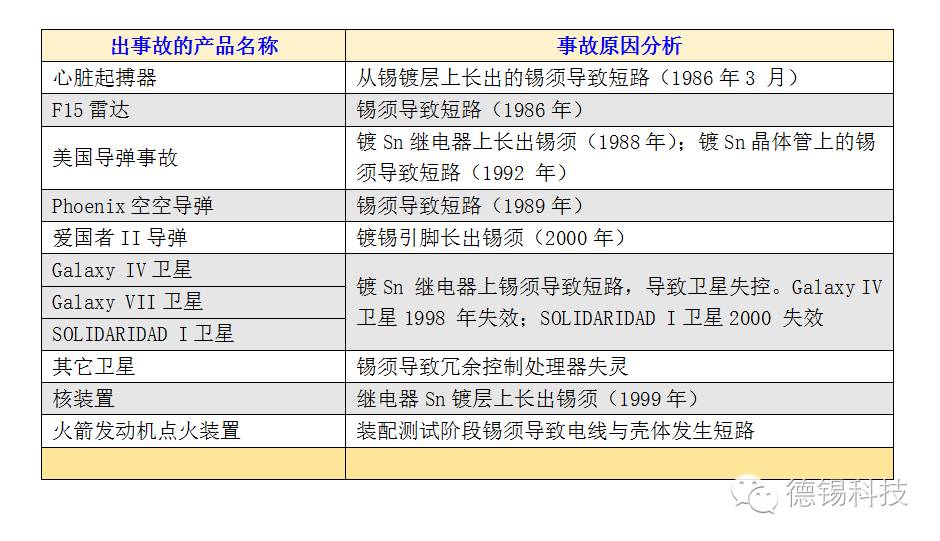 | 出事故的产品名称 | 事故原因分析 |
|---|---|
| 心脏起搏器 | 从锡镀层上长出的锡须导致短路（1986 年 3 月） |
| F15 雷达 | 锡须导致短路（1986 年） |
| 美国导弹事故 | 镀 Sn 继电器上长出锡须（1988 年）；镀 Sn 晶体管上的锡须导致短路（1992 年） |
| Phoenix 空空导弹 | 锡须导致短路（1989 年） |
| 爱国者 II 导弹 | 镀锡引脚长出锡须（2000 年） |
| Galaxy IV 卫星 | 镀 Sn 继电器上锡须导致短路，导致卫星失控。Galaxy IV 卫星 1998 年失效；SOLIDARIDAD I 卫星 2000 失效 |
| Galaxy VII 卫星 | |
| SOLIDARIDAD I 卫星 | |
| 其它卫星 | 锡须导致冗余控制处理器失灵 |
| 核装置 | 继电器 Sn 镀层上长出锡须（1999 年） |
| 火箭发动机点火装置 | 装配测试阶段锡须导致电线与壳体发生短路 |
| | |

德锡科技